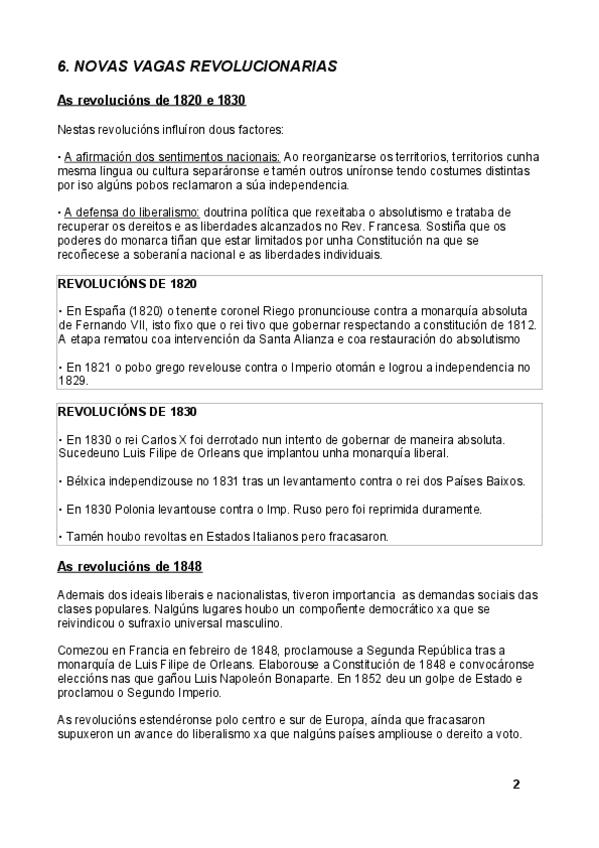 6. NOVAS VAGAS REVOLUCIONARIAS

As revolucións de 1820 e 1830

Nestas revolucións influíron dous factores:

• A afirmación dos sentimentos nacionais: Ao reorganizarse os territorios, territorios cunha mesma lingua ou cultura separáronse e tamén outros uníronse tendo costumes distintas por iso algúns pobos reclamaron a súa independencia.

• A defensa do liberalismo: doutrina política que rexeitaba o absolutismo e trataba de recuperar os dereitos e as liberdades alcanzados no Rev. Francesa. Sostiña que os poderes do monarca tiñan que estar limitados por unha Constitución na que se recoñecese a soberanía nacional e as liberdades individuais.

REVOLUCIÓNS DE 1820

• En España (1820) o tenente coronel Riego pronunciouse contra a monarquía absoluta de Fernando VII, isto fixo que o rei tivo que gobernar respectando a constitución de 1812. A etapa rematou coa intervención da Santa Alianza e coa restauración do absolutismo

• En 1821 o pobo grego revelouse contra o Imperio otomán e logrou a independencia no 1829.

REVOLUCIÓNS DE 1830

• En 1830 o rei Carlos X foi derrotado nun intento de gobernar de maneira absoluta. Sucedeuno Luis Filipe de Orleans que implantou unha monarquía liberal.

• Bélxica independizouse no 1831 tras un levantamento contra o rei dos Países Baixos.

• En 1830 Polonia levantouse contra o Imp. Ruso pero foi reprimida duramente.

• Tamén houbo revoltas en Estados Italianos pero fracasaron.

As revolucións de 1848

Ademais dos ideais liberais e nacionalistas, tiveron importancia as demandas sociais das clases populares. Nalgúns lugares houbo un compoñente democrático xa que se reivindicou o sufraxio universal masculino.

Comezou en Francia en febreiro de 1848, proclamouse a Segunda República tras a monarquía de Luis Filipe de Orleans. Elaborouse a Constitución de 1848 e convocáronse eleccións nas que gañou Luis Napoleón Bonaparte. En 1852 deu un golpe de Estado e proclamou o Segundo Imperio.

As revolucións estendéronse polo centro e sur de Europa, aínda que fracasaron supuxeron un avance do liberalismo xa que nalgúns países ampliouse o dereito a voto.

2